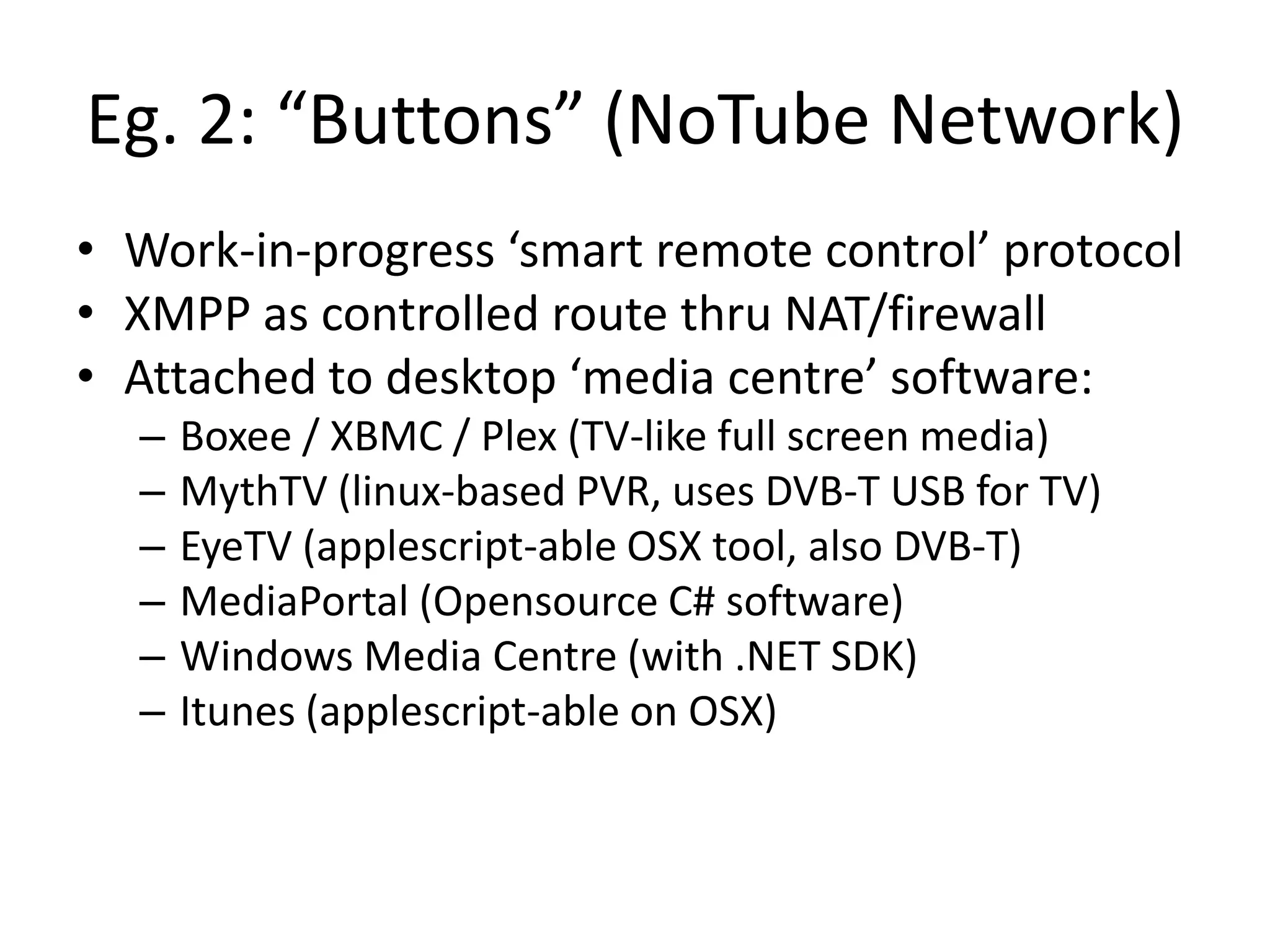 Eg. 2: "Buttons" (NoTube Network)

• Work-in-progress 'smart remote control' protocol
• XMPP as controlled route thru NAT/firewall
• Attached to desktop 'media centre' software:
– Boxee / XBMC / Plex (TV-like full screen media)
– MythTV (linux-based PVR, uses DVB-T USB for TV)
– EyeTV (applescript-able OSX tool, also DVB-T)
– MediaPortal (Opensource C# software)
– Windows Media Centre (with .NET SDK)
– Itunes (applescript-able on OSX)